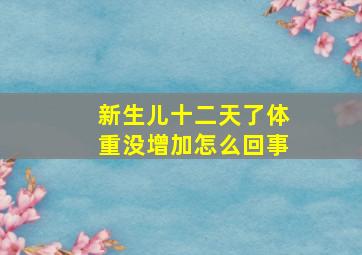 新生儿十二天了体重没增加怎么回事